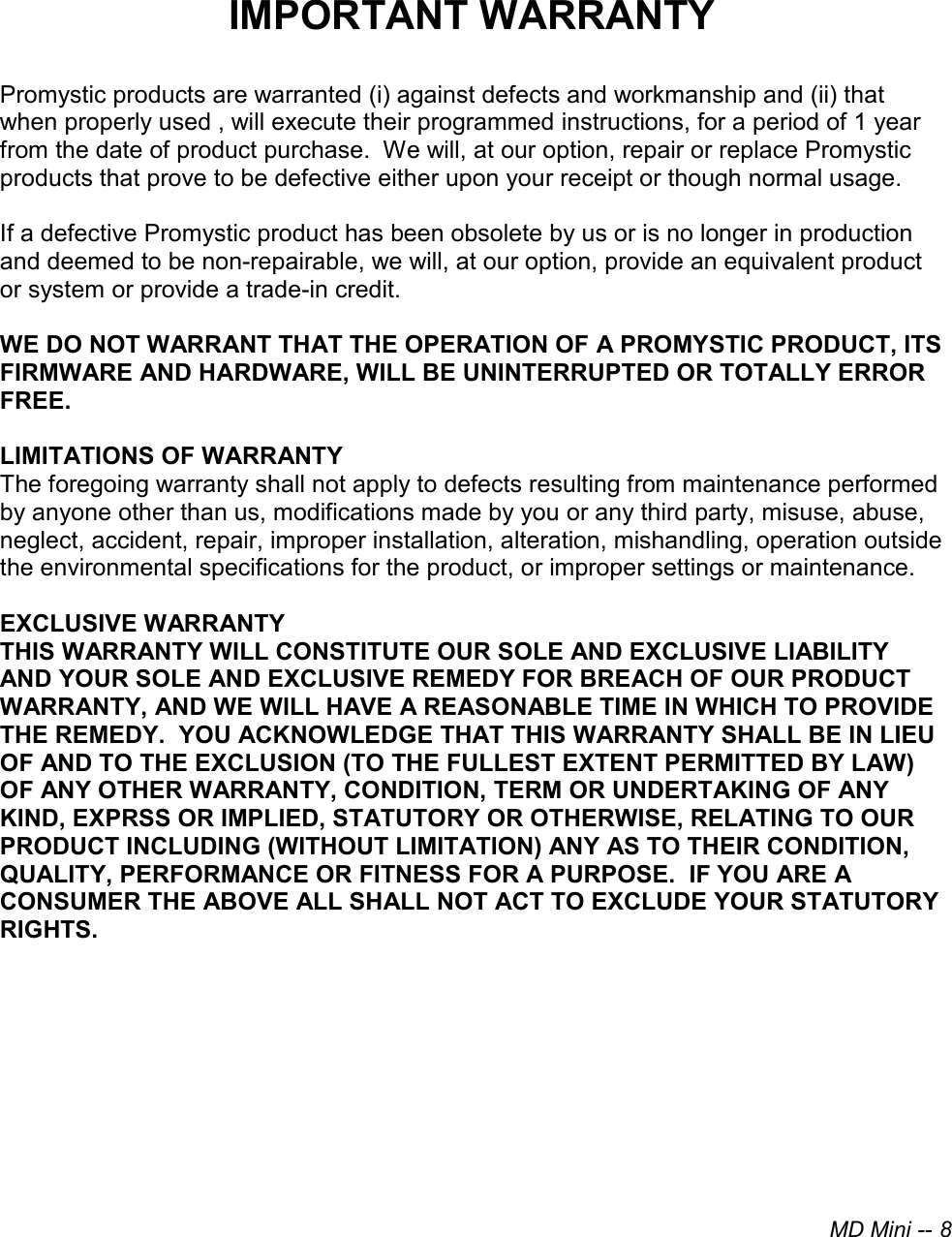 IMPORTANT WARRANTY

Promystic products are warranted (i) against defects and workmanship and (ii) that when properly used , will execute their programmed instructions, for a period of 1 year from the date of product purchase.  We will, at our option, repair or replace Promystic products that prove to be defective either upon your receipt or though normal usage.

If a defective Promystic product has been obsolete by us or is no longer in production and deemed to be non-repairable, we will, at our option, provide an equivalent product or system or provide a trade-in credit.

WE DO NOT WARRANT THAT THE OPERATION OF A PROMYSTIC PRODUCT, ITS FIRMWARE AND HARDWARE, WILL BE UNINTERRUPTED OR TOTALLY ERROR FREE.

LIMITATIONS OF WARRANTY
The foregoing warranty shall not apply to defects resulting from maintenance performed by anyone other than us, modifications made by you or any third party, misuse, abuse, neglect, accident, repair, improper installation, alteration, mishandling, operation outside the environmental specifications for the product, or improper settings or maintenance.

EXCLUSIVE WARRANTY
THIS WARRANTY WILL CONSTITUTE OUR SOLE AND EXCLUSIVE LIABILITY AND YOUR SOLE AND EXCLUSIVE REMEDY FOR BREACH OF OUR PRODUCT WARRANTY, AND WE WILL HAVE A REASONABLE TIME IN WHICH TO PROVIDE THE REMEDY.  YOU ACKNOWLEDGE THAT THIS WARRANTY SHALL BE IN LIEU OF AND TO THE EXCLUSION (TO THE FULLEST EXTENT PERMITTED BY LAW) OF ANY OTHER WARRANTY, CONDITION, TERM OR UNDERTAKING OF ANY KIND, EXPRSS OR IMPLIED, STATUTORY OR OTHERWISE, RELATING TO OUR PRODUCT INCLUDING (WITHOUT LIMITATION) ANY AS TO THEIR CONDITION, QUALITY, PERFORMANCE OR FITNESS FOR A PURPOSE.  IF YOU ARE A CONSUMER THE ABOVE ALL SHALL NOT ACT TO EXCLUDE YOUR STATUTORY RIGHTS.

MD Mini -- 8